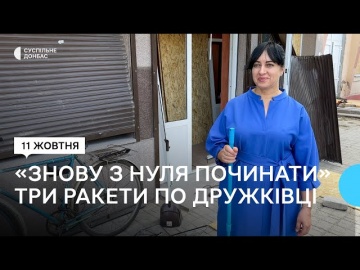 СУСПІЛЬНЕ ДОНБАС

11 ЖОВТНЯ

«ЗНОВУ З НУЛЯ ПОЧИНАТИ» ТРИ РАКЕТИ ПО ДРУЖКІВЦІ